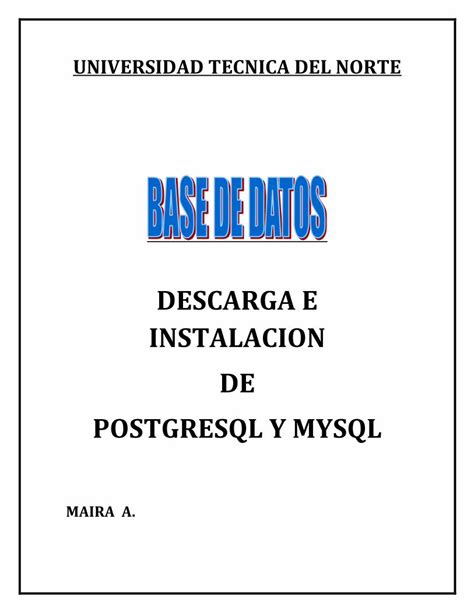 UNIVERSIDAD TECNICA DEL NORTE

BASE DE DATOS

DESCARGA E
INSTALACION
DE
POSTGRESQL Y MYSQL

MAIRA A.